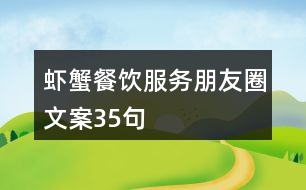 虾蟹餐饮服务朋友圈文案35句